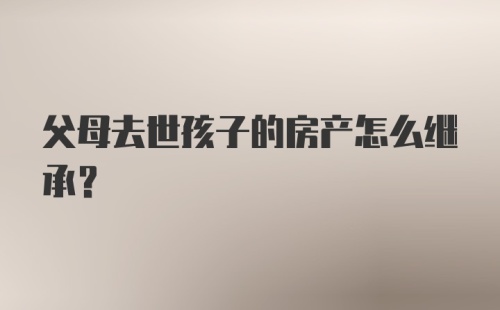 父母去世孩子的房产怎么继承?